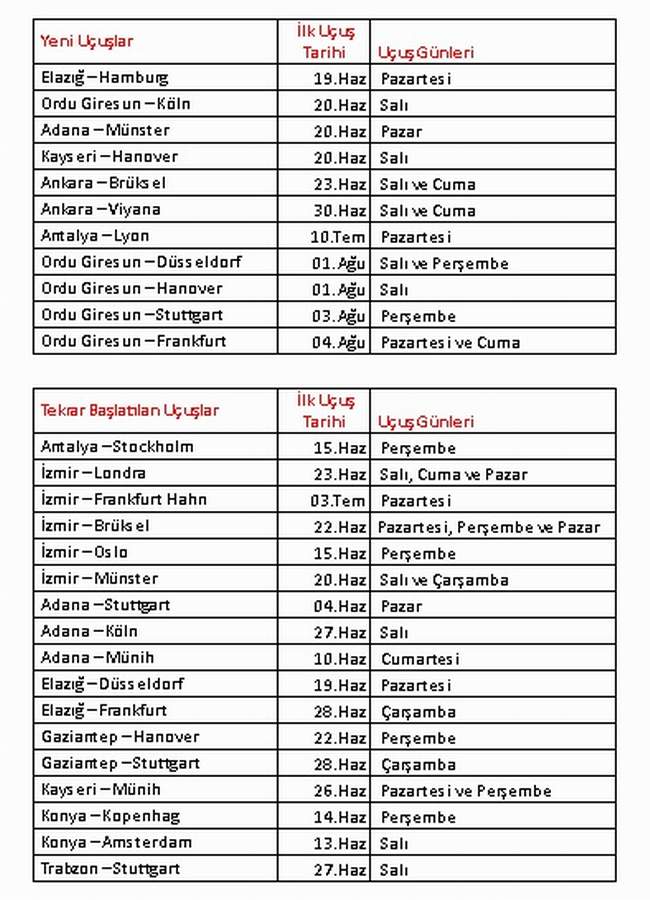 | Yeni Uçuşlar | İlk Uçuş Tarihi | Uçuş Günleri |
|---|---|---|
| Elazığ – Hamburg | 19.Haz | Pazartesi |
| Ordu Giresun – Köln | 20.Haz | Salı |
| Adana – Münster | 20.Haz | Pazar |
| Kayseri – Hanover | 20.Haz | Salı |
| Ankara – Brüksel | 23.Haz | Salı ve Cuma |
| Ankara – Viyana | 30.Haz | Salı ve Cuma |
| Antalya – Lyon | 10.Tem | Pazartesi |
| Ordu Giresun – Düsseldorf | 01.Ağu | Salı ve Perşembe |
| Ordu Giresun – Hanover | 01.Ağu | Salı |
| Ordu Giresun – Stuttgart | 03.Ağu | Perşembe |
| Ordu Giresun – Frankfurt | 04.Ağu | Pazartesi ve Cuma |

| Tekrar Başlatılan Uçuşlar | İlk Uçuş Tarihi | Uçuş Günleri |
|---|---|---|
| Antalya – Stockholm | 15.Haz | Perşembe |
| İzmir – Londra | 23.Haz | Salı, Cuma ve Pazar |
| İzmir – Frankfurt Hahn | 03.Tem | Pazartesi |
| İzmir – Brüksel | 22.Haz | Pazartesi, Perşembe ve Pazar |
| İzmir – Oslo | 15.Haz | Perşembe |
| İzmir – Münster | 20.Haz | Salı ve Çarşamba |
| Adana – Stuttgart | 04.Haz | Pazar |
| Adana – Köln | 27.Haz | Salı |
| Adana – Münih | 10.Haz | Cumartesi |
| Elazığ – Düsseldorf | 19.Haz | Pazartesi |
| Elazığ – Frankfurt | 28.Haz | Çarşamba |
| Gaziantep – Hanover | 22.Haz | Perşembe |
| Gaziantep – Stuttgart | 28.Haz | Çarşamba |
| Kayseri – Münih | 26.Haz | Pazartesi ve Perşembe |
| Konya – Kopenhag | 14.Haz | Perşembe |
| Konya – Amsterdam | 13.Haz | Salı |
| Trabzon – Stuttgart | 27.Haz | Salı |